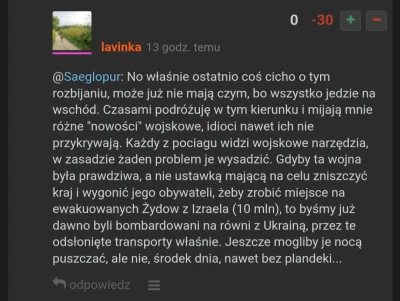 0 -30 + −

lavinka 13 godz. temu

@Saeglopur: No właśnie ostatnio coś cicho o tym rozbijaniu, może już nie mają czym, bo wszystko jedzie na wschód. Czasami podróżuję w tym kierunku i mijają mnie różne "nowości" wojskowe, idioci nawet ich nie przykrywają. Każdy z pociagu widzi wojskowe narzędzia, w zasadzie żaden problem je wysadzić. Gdyby ta wojna była prawdziwa, a nie ustawką mającą na celu zniszczyć kraj i wygonić jego obywateli, żeby zrobić miejsce na ewakuowanych Żydow z Izraela (10 mln), to byśmy już dawno byli bombardowani na równi z Ukrainą, przez te odsłonięte transporty właśnie. Jeszcze mogliby je nocą puszczać, ale nie, środek dnia, nawet bez plandeki...

odpowiedz